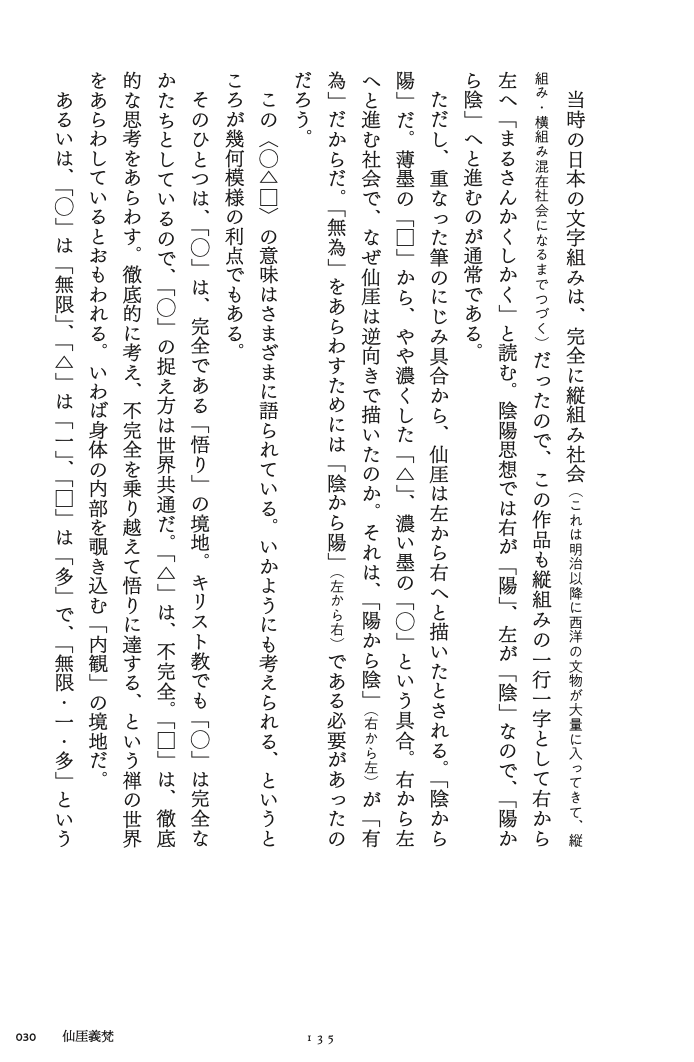 当時の日本の文字組みは、完全に縦組み社会（これは明治以降に西洋の文物が大量に入ってきて、縦組み・横組み混在社会になるまでつづく）だったので、この作品も縦組みの一行一字として右から左へ「まるさんかくしかく」と読む。陰陽思想では右が「陽」、左が「陰」なので、「陽から陰」へと進むのが通常である。

ただし、重なった筆のにじみ具合から、仙厓は左から右へと描いたとされる。「陰から陽」だ。薄墨の「□」から、やや濃くした「△」、濃い墨の「○」という具合。右から左へと進む社会で、なぜ仙厓は逆向きで描いたのか。それは、「陽から陰」（右から左）が「有為」だからだ。「無為」をあらわすためには「陰から陽」（左から右）である必要があったのだろう。

この〈○△□〉の意味はさまざまに語られている。いかようにも考えられる、というところが幾何模様の利点でもある。

そのひとつは、「○」は、完全である「悟り」の境地。キリスト教でも「○」は完全なかたちとしているので、「○」の捉え方は世界共通だ。「△」は、不完全。「□」は、徹底的な思考をあらわす。徹底的に考え、不完全を乗り越えて悟りに達する、という禅の世界をあらわしているとおもわれる。いわば身体の内部を覗き込む「内観」の境地だ。

あるいは、「○」は「無限」、「△」は「一」、「□」は「多」で、「無限・一・多」という

030 仙厓義梵

135